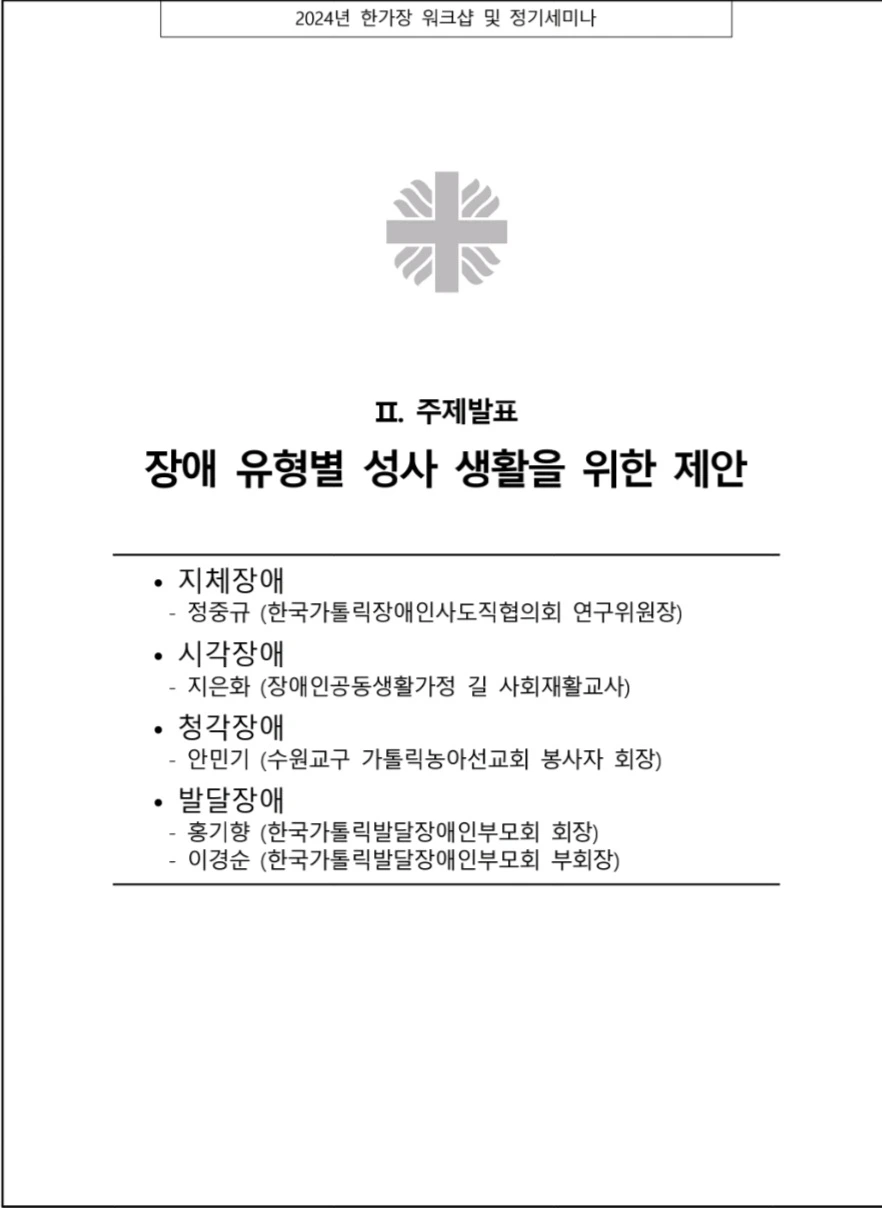 2024년 한가장 워크샵 및 정기세미나

Ⅱ. 주제발표

장애 유형별 성사 생활을 위한 제안

• 지체장애
- 정중규 (한국가톨릭장애인사도직협의회 연구위원장)

• 시각장애
- 지은화 (장애인공동생활가정 길 사회재활교사)

• 청각장애
- 안민기 (수원교구 가톨릭농아선교회 봉사자 회장)

• 발달장애
- 홍기향 (한국가톨릭발달장애인부모회 회장)
- 이경순 (한국가톨릭발달장애인부모회 부회장)